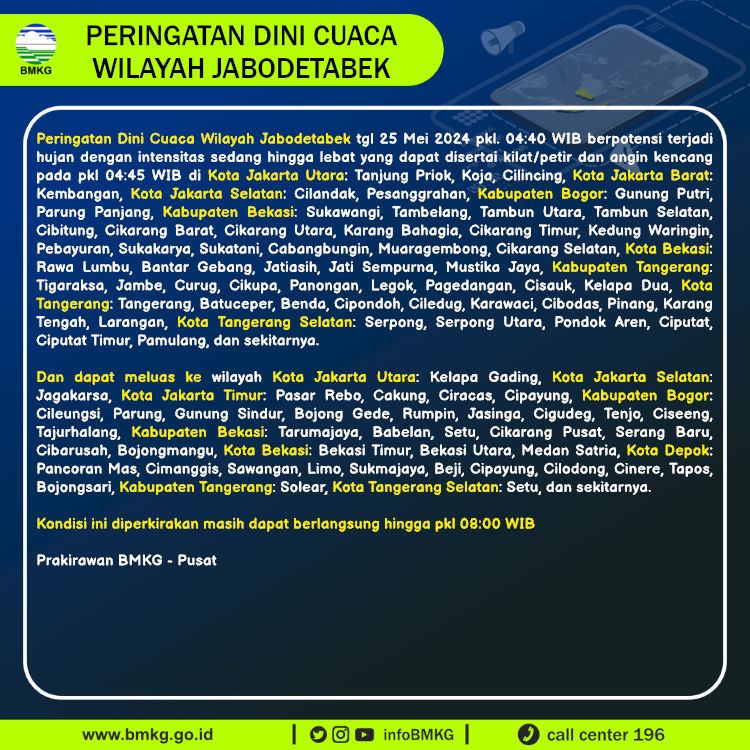 BMKG

PERINGATAN DINI CUACA WILAYAH JABODETABEK

Peringatan Dini Cuaca Wilayah Jabodetabek tgl 25 Mei 2024 pkl. 04:40 WIB berpotensi terjadi hujan dengan intensitas sedang hingga lebat yang dapat disertai kilat/petir dan angin kencang pada pkl 04:45 WIB di Kota Jakarta Utara: Tanjung Priok, Koja, Cilincing, Kota Jakarta Barat: Kembangan, Kota Jakarta Selatan: Cilandak, Pesanggrahan, Kabupaten Bogor: Gunung Putri, Parung Panjang, Kabupaten Bekasi: Sukawangi, Tambelang, Tambun Utara, Tambun Selatan, Cibitung, Cikarang Barat, Cikarang Utara, Karang Bahagia, Cikarang Timur, Kedung Waringin, Pebayuran, Sukakarya, Sukatani, Cabangbungin, Muaragembong, Cikarang Selatan, Kota Bekasi: Rawa Lumbu, Bantar Gebang, Jatiasih, Jati Sempurna, Mustika Jaya, Kabupaten Tangerang: Tigaraksa, Jambe, Curug, Cikupa, Panongan, Legok, Pagedangan, Cisauk, Kelapa Dua, Kota Tangerang: Tangerang, Batuceper, Benda, Cipondoh, Ciledug, Karawaci, Cibodas, Pinang, Karang Tengah, Larangan, Kota Tangerang Selatan: Serpong, Serpong Utara, Pondok Aren, Ciputat, Ciputat Timur, Pamulang, dan sekitarnya.

Dan dapat meluas ke wilayah Kota Jakarta Utara: Kelapa Gading, Kota Jakarta Selatan: Jagakarsa, Kota Jakarta Timur: Pasar Rebo, Cakung, Ciracas, Cipayung, Kabupaten Bogor: Cileungsi, Parung, Gunung Sindur, Bojong Gede, Rumpin, Jasinga, Cigudeg, Tenjo, Ciseeng, Tajurhalang, Kabupaten Bekasi: Tarumajaya, Babelan, Setu, Cikarang Pusat, Serang Baru, Cibarusah, Bojongmangu, Kota Bekasi: Bekasi Timur, Bekasi Utara, Medan Satria, Kota Depok: Pancoran Mas, Cimanggis, Sawangan, Limo, Sukmajaya, Beji, Cipayung, Cilodong, Cinere, Tapos, Bojongsari, Kabupaten Tangerang: Solear, Kota Tangerang Selatan: Setu, dan sekitarnya.

Kondisi ini diperkirakan masih dapat berlangsung hingga pkl 08:00 WIB

Prakirawan BMKG - Pusat

www.bmkg.go.id | infoBMKG | call center 196